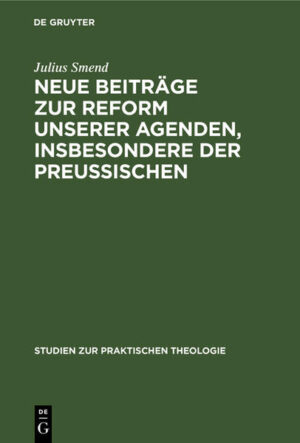 DE GRUYTER

Julius Smend

NEUE BEITRÄGE ZUR REFORM UNSERER AGENDEN, INSBESONDERE DER PREUSSISCHEN

STUDIEN ZUR PRAKTISCHEN THEOLOGIE

DE G